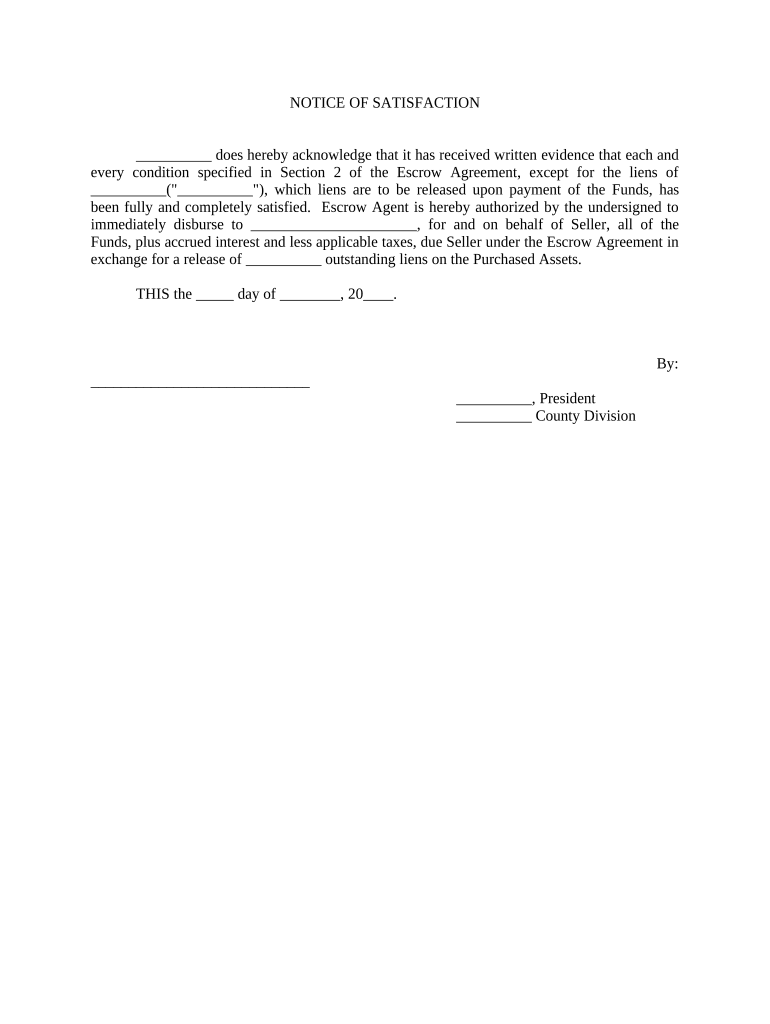 NOTICE OF SATISFACTION

__________ does hereby acknowledge that it has received written evidence that each and every condition specified in Section 2 of the Escrow Agreement, except for the liens of __________("__________"), which liens are to be released upon payment of the Funds, has been fully and completely satisfied. Escrow Agent is hereby authorized by the undersigned to immediately disburse to ______________________, for and on behalf of Seller, all of the Funds, plus accrued interest and less applicable taxes, due Seller under the Escrow Agreement in exchange for a release of __________ outstanding liens on the Purchased Assets.

THIS the _____ day of ________, 20____.

By:

_____________________________

__________, President
__________ County Division